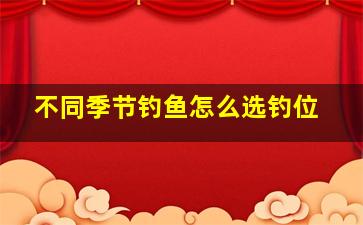 不同季节钓鱼怎么选钓位